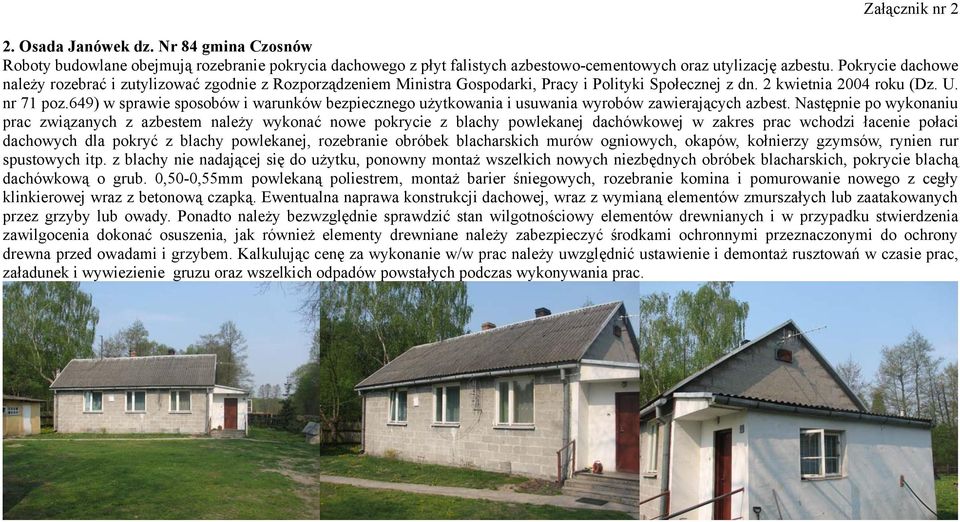 Załącznik nr 2

2. Osada Janówek dz. Nr 84 gmina Czosnów
Roboty budowlane obejmują rozebranie pokrycia dachowego z płyt falistych azbestowo-cementowych oraz utylizację azbestu. Pokrycie dachowe należy rozebrać i zutylizować zgodnie z Rozporządzeniem Ministra Gospodarki, Pracy i Polityki Społecznej z dn. 2 kwietnia 2004 roku (Dz. U. nr 71 poz.649) w sprawie sposobów i warunków bezpiecznego użytkowania i usuwania wyrobów zawierających azbest. Następnie po wykonaniu prac związanych z azbestem należy wykonać nowe pokrycie z blachy powlekanej dachówkowej w zakres prac wchodzi łacenie połaci dachowych dla pokryć z blachy powlekanej, rozebranie obróbek blacharskich murów ogniowych, okapów, kołnierzy gzymsów, rynien rur spustowych itp. z blachy nie nadającej się do użytku, ponowny montaż wszelkich nowych niezbędnych obróbek blacharskich, pokrycie blachą dachówkową o grub. 0,50-0,55mm powlekaną poliestrem, montaż barier śniegowych, rozebranie komina i pomurowanie nowego z cegły klinkierowej wraz z betonową czapką. Ewentualna naprawa konstrukcji dachowej, wraz z wymianą elementów zmurszałych lub zaatakowanych przez grzyby lub owady. Ponadto należy bezwzględnie sprawdzić stan wilgotnościowy elementów drewnianych i w przypadku stwierdzenia zawilgocenia dokonać osuszenia, jak również elementy drewniane należy zabezpieczyć środkami ochronnymi przeznaczonymi do ochrony drewna przed owadami i grzybem. Kalkulując cenę za wykonanie w/w prac należy uwzględnić ustawienie i demontaż rusztowań w czasie prac, załadunek i wywiezienie gruzu oraz wszelkich odpadów powstałych podczas wykonywania prac.